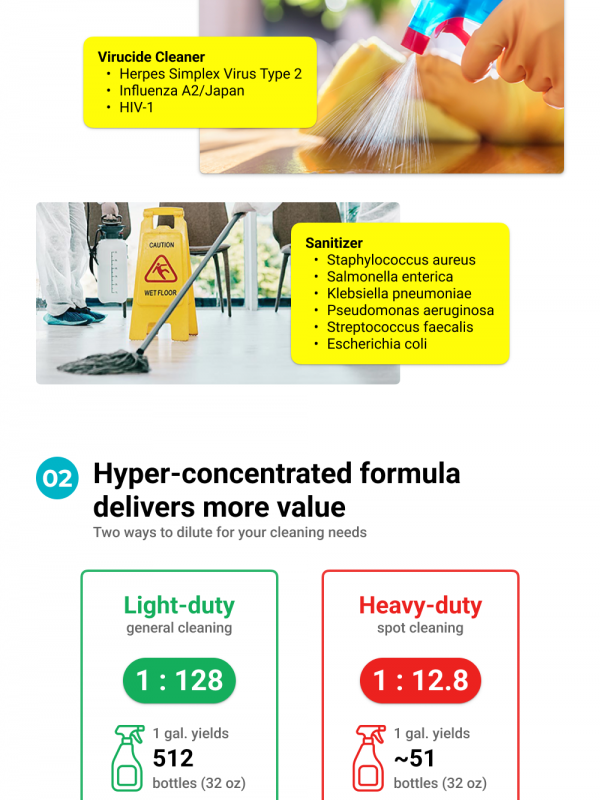 Virucide Cleaner
• Herpes Simplex Virus Type 2
• Influenza A2/Japan
• HIV-1

CAUTION
WET FLOOR

Sanitizer
• Staphylococcus aureus
• Salmonella enterica
• Klebsiella pneumoniae
• Pseudomonas aeruginosa
• Streptococcus faecalis
• Escherichia coli

02 Hyper-concentrated formula delivers more value
Two ways to dilute for your cleaning needs

Light-duty
general cleaning
1 : 128
1 gal. yields
512
bottles (32 oz)

Heavy-duty
spot cleaning
1 : 12.8
1 gal. yields
~51
bottles (32 oz)